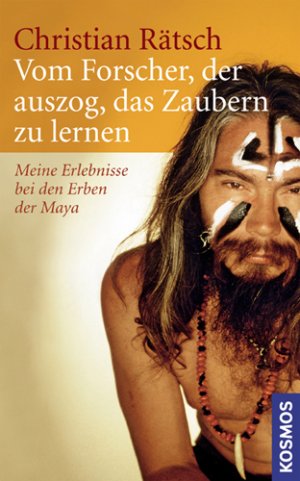 Christian Rätsch
Vom Forscher, der auszog, das Zaubern zu lernen

Meine Erlebnisse bei den Erben der Maya

KOSMOS